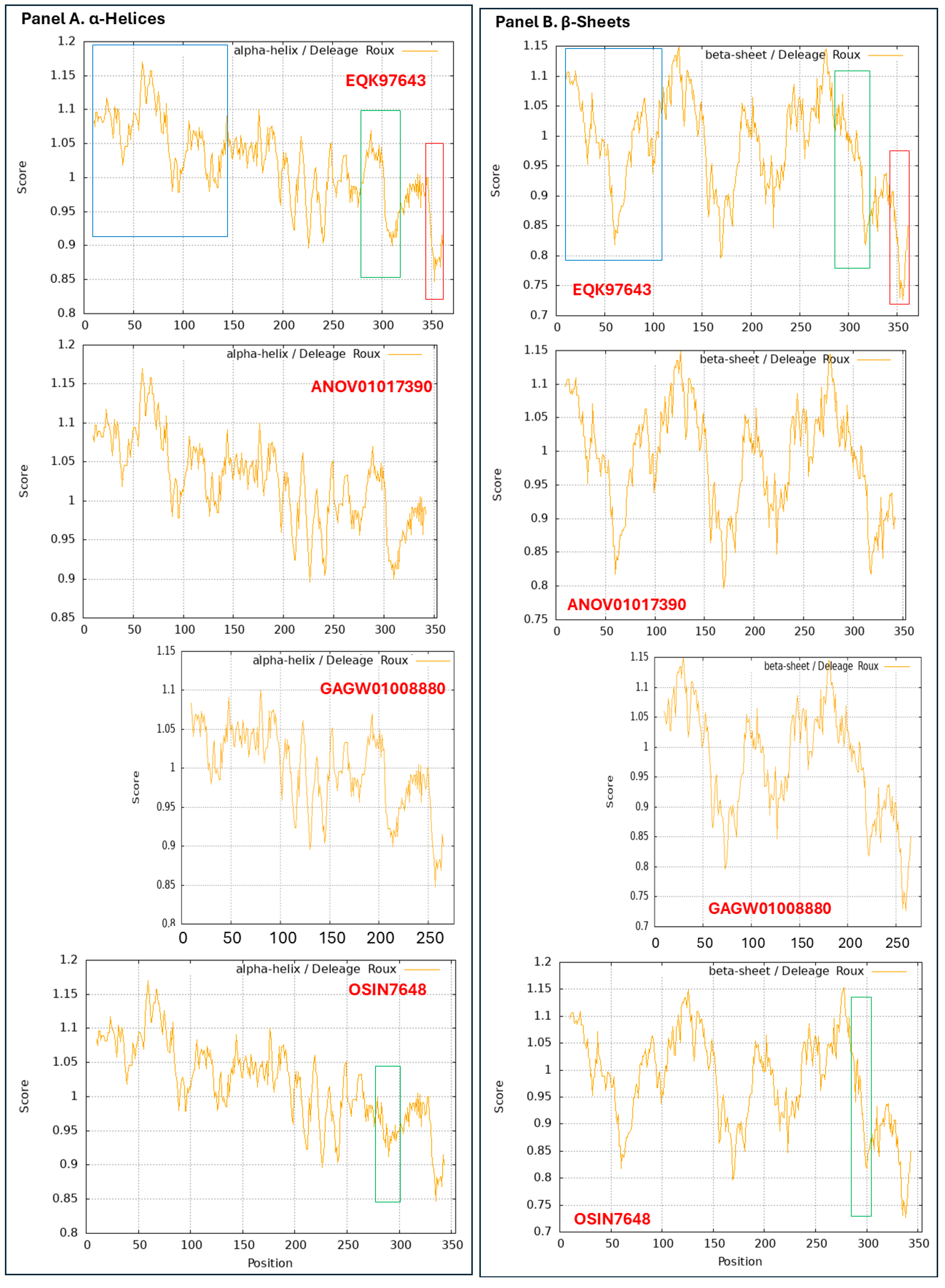 Panel A. α-Helices

alpha-helix / Deleage Roux
EQK97643
Score
1.2
1.15
1.1
1.05
1
0.95
0.9
0.85
0.8
0 50 100 150 200 250 300 350

alpha-helix / Deleage Roux
ANOV01017390
Score
1.2
1.15
1.1
1.05
1
0.95
0.9
0.85
0 50 100 150 200 250 300 350

alpha-helix / Deleage Roux
GAGW01008880
Score
1.15
1.1
1.05
1
0.95
0.9
0.85
0.8
0 50 100 150 200 250

alpha-helix / Deleage Roux
OSIN7648
Score
1.2
1.15
1.1
1.05
1
0.95
0.9
0.85
0.8
0 50 100 150 200 250 300 350
Position

Panel B. β-Sheets

beta-sheet / Deleage Roux
EQK97643
Score
1.15
1.1
1.05
1
0.95
0.9
0.85
0.8
0.75
0.7
0 50 100 150 200 250 300 350

beta-sheet / Deleage Roux
ANOV01017390
Score
1.15
1.1
1.05
1
0.95
0.9
0.85
0.8
0.75
0 50 100 150 200 250 300 350

beta-sheet / Deleage Roux
GAGW01008880
Score
1.15
1.1
1.05
1
0.95
0.9
0.85
0.8
0.75
0.7
0 50 100 150 200 250

beta-sheet / Deleage Roux
OSIN7648
Score
1.2
1.15
1.1
1.05
1
0.95
0.9
0.85
0.8
0.75
0.7
0 50 100 150 200 250 300 350
Position